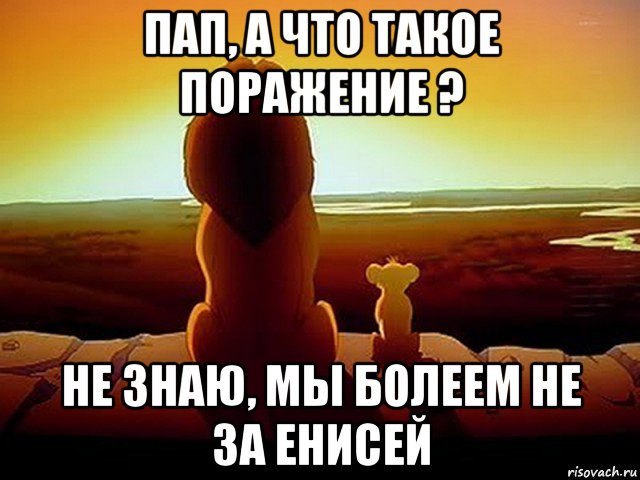 ПАП, А ЧТО ТАКОЕ ПОРАЖЕНИЕ ?

НЕ ЗНАЮ, МЫ БОЛЕЕМ НЕ ЗА ЕНИСЕЙ

risovach.ru